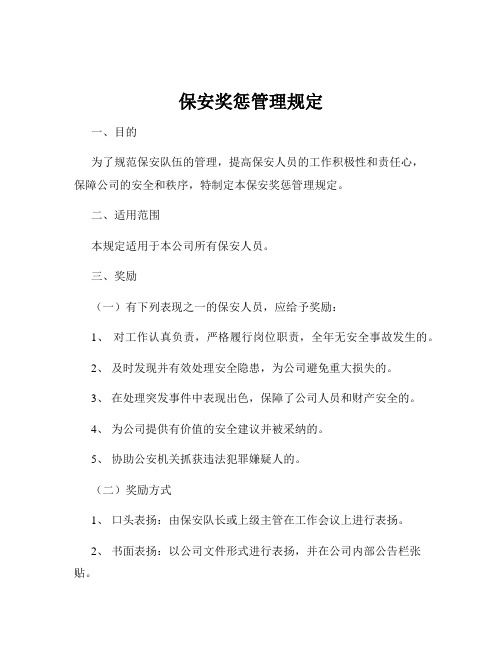 保安奖惩管理规定

一、目的

为了规范保安队伍的管理，提高保安人员的工作积极性和责任心，保障公司的安全和秩序，特制定本保安奖惩管理规定。

二、适用范围

本规定适用于本公司所有保安人员。

三、奖励

（一）有下列表现之一的保安人员，应给予奖励：

1、 对工作认真负责，严格履行岗位职责，全年无安全事故发生的。

2、 及时发现并有效处理安全隐患，为公司避免重大损失的。

3、 在处理突发事件中表现出色，保障了公司人员和财产安全的。

4、 为公司提供有价值的安全建议并被采纳的。

5、 协助公安机关抓获违法犯罪嫌疑人的。

（二）奖励方式

1、 口头表扬：由保安队长或上级主管在工作会议上进行表扬。

2、 书面表扬：以公司文件形式进行表扬，并在公司内部公告栏张贴。